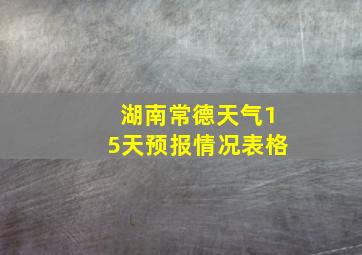 湖南常德天气15天预报情况表格